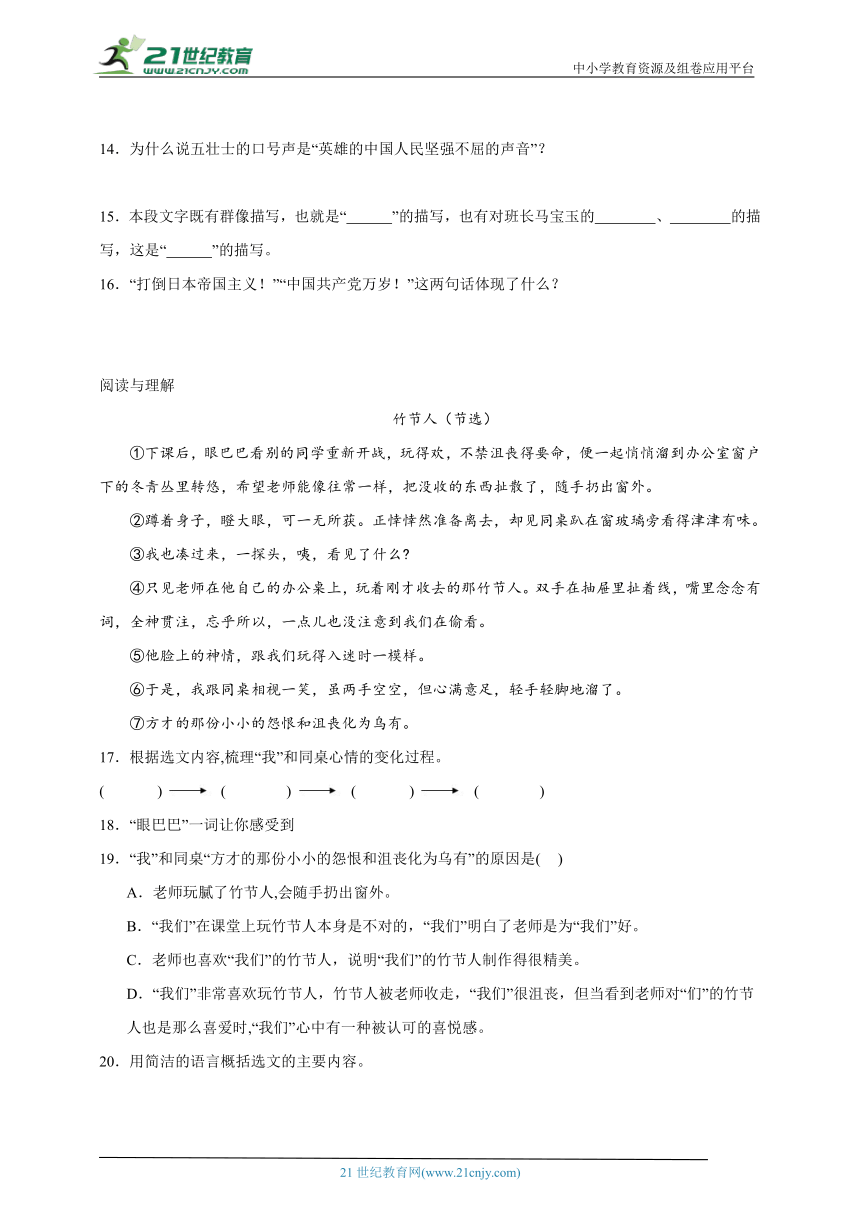 21世纪教育
www.21cnjy.com
中小学教育资源及组卷应用平台

14．为什么说五壮士的口号声是“英雄的中国人民坚强不屈的声音”？

15．本段文字既有群像描写，也就是“______”的描写，也有对班长马宝玉的________、________的描写，这是“______”的描写。

16．“打倒日本帝国主义！”“中国共产党万岁！”这两句话体现了什么？

阅读与理解

竹节人（节选）

①下课后，眼巴巴看别的同学重新开战，玩得欢，不禁沮丧得要命，便一起悄悄溜到办公室窗户下的冬青丛里转悠，希望老师能像往常一样，把没收的东西扯散了，随手扔出窗外。

②蹲着身子，瞪大眼，可一无所获。正悻悻然准备离去，却见同桌趴在窗玻璃旁看得津津有味。

③我也凑过来，一探头，咦，看见了什么？

④只见老师在他自己的办公桌上，玩着刚才收去的那竹节人。双手在抽屉里扯着线，嘴里念念有词，全神贯注，忘乎所以，一点儿也没注意到我们在偷看。

⑤他脸上的神情，跟我们玩得入迷时一模样。

⑥于是，我跟同桌相视一笑，虽两手空空，但心满意足，轻手轻脚地溜了。

⑦方才的那份小小的怨恨和沮丧化为乌有。

17．根据选文内容,梳理“我”和同桌心情的变化过程。

(　　　) ⟶ (　　　) ⟶ (　　　) ⟶ (　　　)

18．“眼巴巴”一词让你感受到

19．“我”和同桌“方才的那份小小的怨恨和沮丧化为乌有”的原因是(　)

A．老师玩腻了竹节人,会随手扔出窗外。

B．“我们”在课堂上玩竹节人本身是不对的，“我们”明白了老师是为“我们”好。

C．老师也喜欢“我们”的竹节人，说明“我们”的竹节人制作得很精美。

D．“我们”非常喜欢玩竹节人，竹节人被老师收走，“我们”很沮丧，但当看到老师对“们”的竹节人也是那么喜爱时,“我们”心中有一种被认可的喜悦感。

20．用简洁的语言概括选文的主要内容。

21 世纪教育网(www.21cnjy.com)